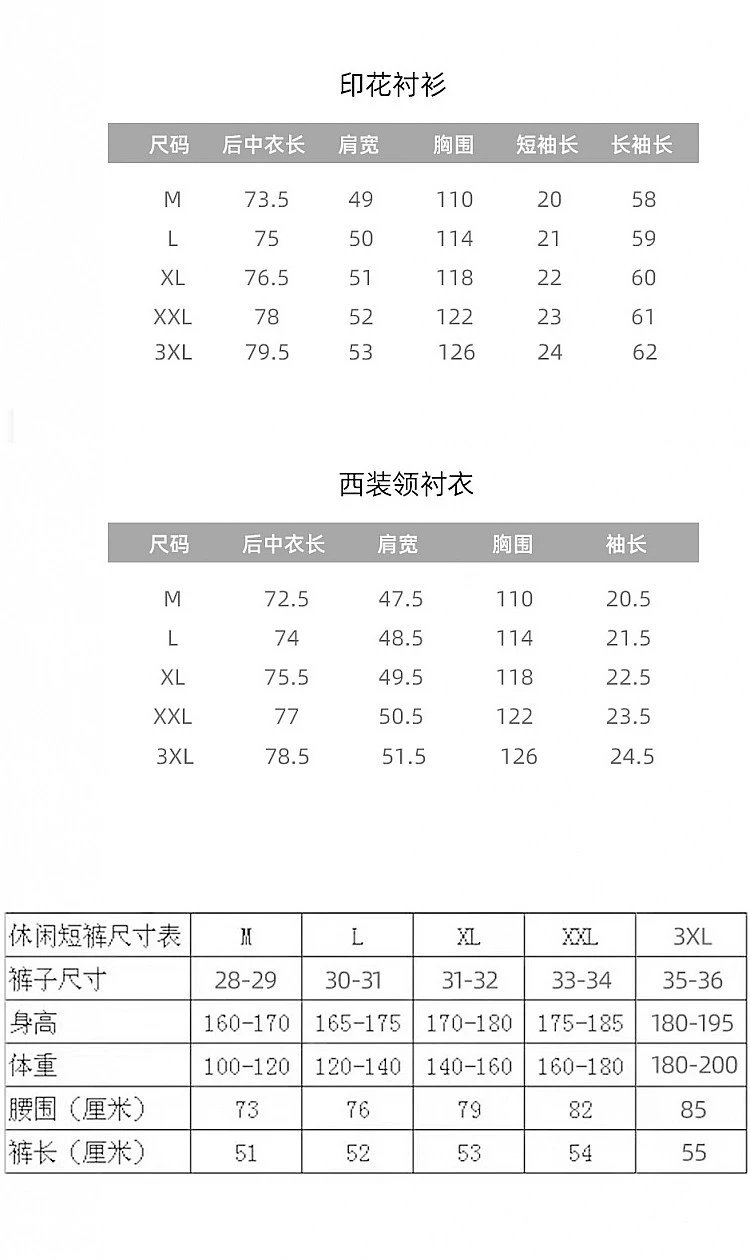 印花衬衫

| 尺码 | 后中衣长 | 肩宽 | 胸围 | 短袖长 | 长袖长 |
|---|---|---|---|---|---|
| M | 73.5 | 49 | 110 | 20 | 58 |
| L | 75 | 50 | 114 | 21 | 59 |
| XL | 76.5 | 51 | 118 | 22 | 60 |
| XXL | 78 | 52 | 122 | 23 | 61 |
| 3XL | 79.5 | 53 | 126 | 24 | 62 |

西装领衬衣

| 尺码 | 后中衣长 | 肩宽 | 胸围 | 袖长 |
|---|---|---|---|---|
| M | 72.5 | 47.5 | 110 | 20.5 |
| L | 74 | 48.5 | 114 | 21.5 |
| XL | 75.5 | 49.5 | 118 | 22.5 |
| XXL | 77 | 50.5 | 122 | 23.5 |
| 3XL | 78.5 | 51.5 | 126 | 24.5 |

| 休闲短裤尺寸表 | M | L | XL | XXL | 3XL |
|---|---|---|---|---|---|
| 裤子尺寸 | 28-29 | 30-31 | 31-32 | 33-34 | 35-36 |
| 身高 | 160-170 | 165-175 | 170-180 | 175-185 | 180-195 |
| 体重 | 100-120 | 120-140 | 140-160 | 160-180 | 180-200 |
| 腰围（厘米） | 73 | 76 | 79 | 82 | 85 |
| 裤长（厘米） | 51 | 52 | 53 | 54 | 55 |